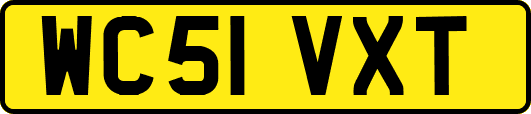 WC51 VXT